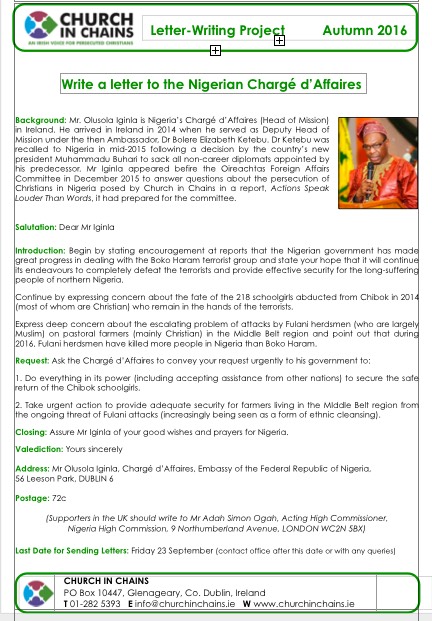 CHURCH IN CHAINS
AN IRISH VOICE FOR PERSECUTED CHRISTIANS

Letter-Writing Project Autumn 2016

Write a letter to the Nigerian Chargé d'Affaires

Background: Mr. Olusola Iginla is Nigeria's Chargé d'Affaires (Head of Mission) in Ireland. He arrived in Ireland in 2014 when he served as Deputy Head of Mission under the then Ambassador, Dr Bolere Elizabeth Ketebu. Dr Ketebu was recalled to Nigeria in mid-2015 following a decision by the country's new president Muhammadu Buhari to sack all non-career diplomats appointed by his predecessor. Mr Iginla appeared befire the Oireachtas Foreign Affairs Committee in December 2015 to answer questions about the persecution of Christians in Nigeria posed by Church in Chains in a report, Actions Speak Louder Than Words, it had prepared for the committee.

Salutation: Dear Mr Iginla

Introduction: Begin by stating encouragement at reports that the Nigerian government has made great progress in dealing with the Boko Haram terrorist group and state your hope that it will continue its endeavours to completely defeat the terrorists and provide effective security for the long-suffering people of northern Nigeria.

Continue by expressing concern about the fate of the 218 schoolgirls abducted from Chibok in 2014 (most of whom are Christian) who remain in the hands of the terrorists.

Express deep concern about the escalating problem of attacks by Fulani herdsmen (who are largely Muslim) on pastoral farmers (mainly Christian) in the Middle Belt region and point out that during 2016, Fulani herdsmen have killed more people in Nigeria than Boko Haram.

Request: Ask the Chargé d'Affaires to convey your request urgently to his government to:

1. Do everything in its power (including accepting assistance from other nations) to secure the safe return of the Chibok schoolgirls.

2. Take urgent action to provide adequate security for farmers living in the Middle Belt region from the ongoing threat of Fulani attacks (increasingly being seen as a form of ethnic cleansing).

Closing: Assure Mr Iginla of your good wishes and prayers for Nigeria.

Valediction: Yours sincerely

Address: Mr Olusola Iginla, Chargé d'Affaires, Embassy of the Federal Republic of Nigeria, 56 Leeson Park, DUBLIN 6

Postage: 72c

(Supporters in the UK should write to Mr Adah Simon Ogah, Acting High Commissioner, Nigeria High Commission, 9 Northumberland Avenue, LONDON WC2N 5BX)

Last Date for Sending Letters: Friday 23 September (contact office after this date or with any queries)

CHURCH IN CHAINS
PO Box 10447, Glenageary, Co. Dublin, Ireland
T 01-282 5393 E info@churchinchains.ie W www.churchinchains.ie